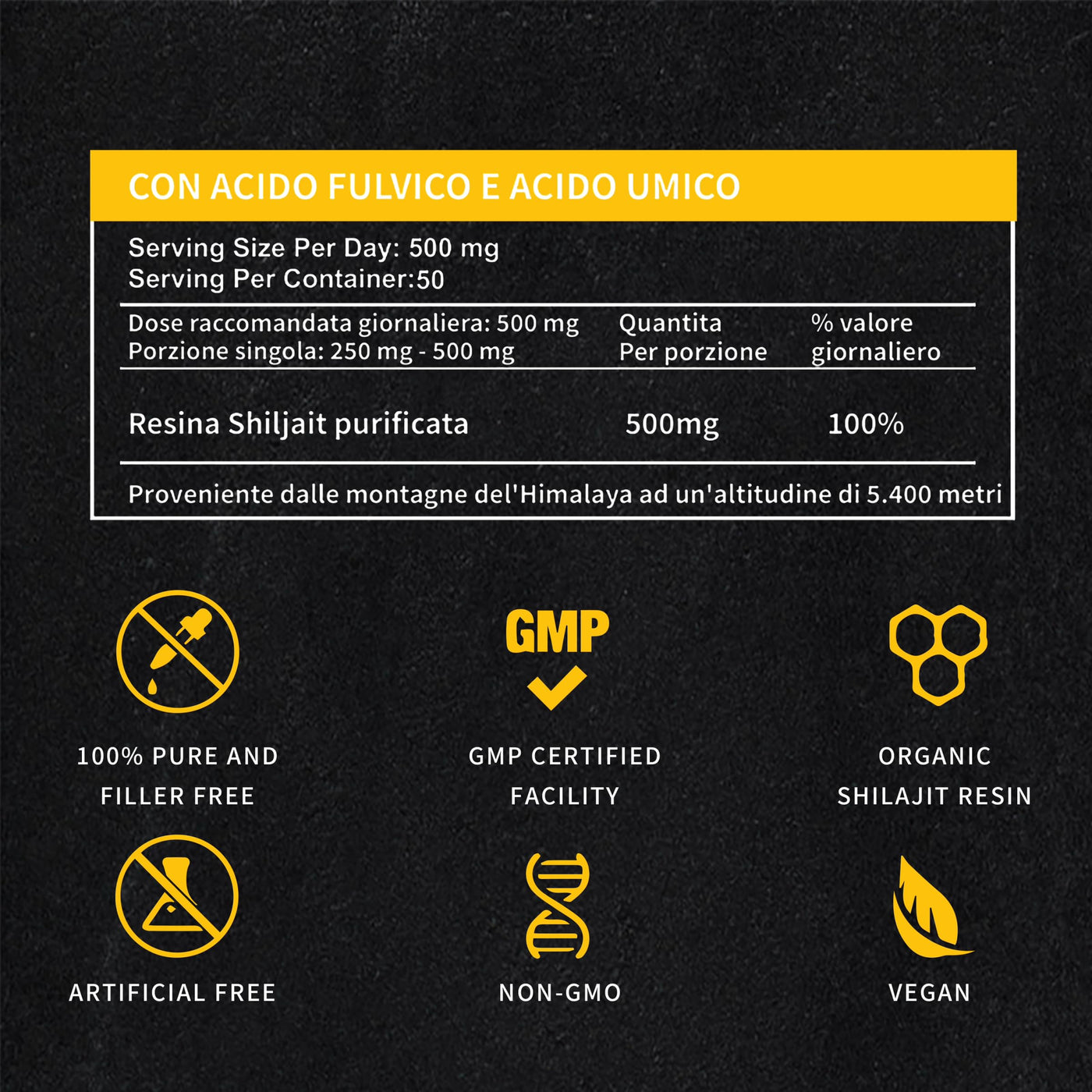 CON ACIDO FULVICO E ACIDO UMICO

Serving Size Per Day: 500 mg
Serving Per Container:50

| Dose raccomandata giornaliera: 500 mg Porzione singola: 250 mg - 500 mg | Quantita Per porzione | % valore giornaliero |
|---|---|---|
| Resina Shiljait purificata | 500mg | 100% |

Proveniente dalle montagne del'Himalaya ad un'altitudine di 5.400 metri

100% PURE AND FILLER FREE

GMP

GMP CERTIFIED FACILITY

ORGANIC SHILAJIT RESIN

ARTIFICIAL FREE

NON-GMO

VEGAN